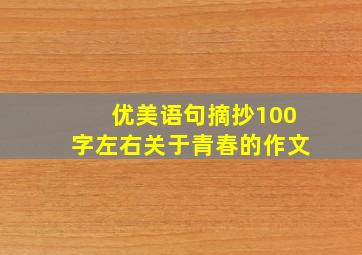 优美语句摘抄100字左右关于青春的作文